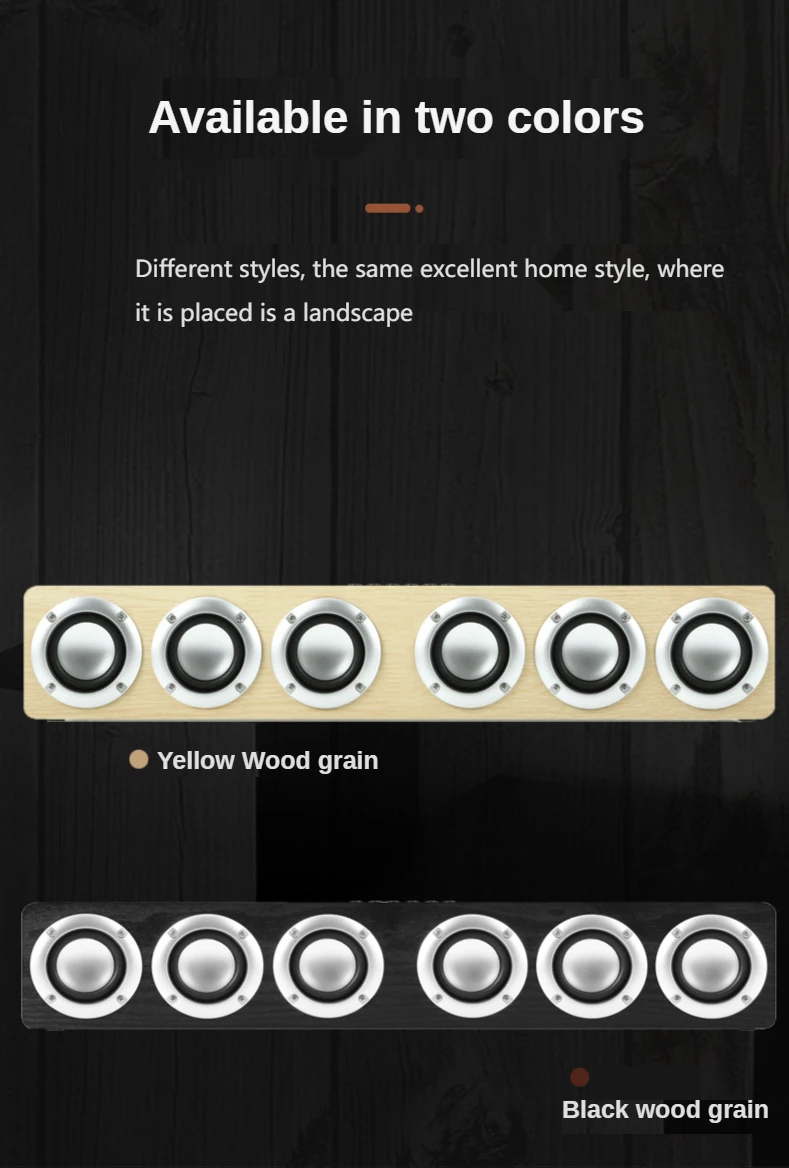 Available in two colors

Different styles, the same excellent home style, where it is placed is a landscape

Yellow Wood grain

Black wood grain